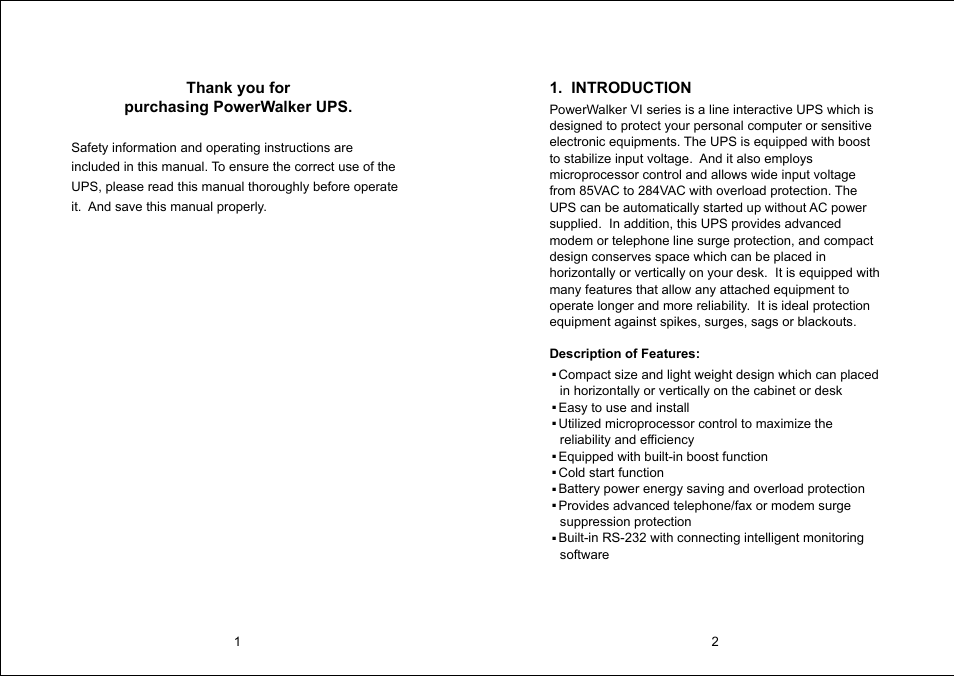 Thank you for
purchasing PowerWalker UPS.

Safety information and operating instructions are included in this manual. To ensure the correct use of the UPS, please read this manual thoroughly before operate it. And save this manual properly.

1

1. INTRODUCTION

PowerWalker VI series is a line interactive UPS which is designed to protect your personal computer or sensitive electronic equipments. The UPS is equipped with boost to stabilize input voltage. And it also employs microprocessor control and allows wide input voltage from 85VAC to 284VAC with overload protection. The UPS can be automatically started up without AC power supplied. In addition, this UPS provides advanced modem or telephone line surge protection, and compact design conserves space which can be placed in horizontally or vertically on your desk. It is equipped with many features that allow any attached equipment to operate longer and more reliability. It is ideal protection equipment against spikes, surges, sags or blackouts.

Description of Features:

▪ Compact size and light weight design which can placed in horizontally or vertically on the cabinet or desk
▪ Easy to use and install
▪ Utilized microprocessor control to maximize the reliability and efficiency
▪ Equipped with built-in boost function
▪ Cold start function
▪ Battery power energy saving and overload protection
▪ Provides advanced telephone/fax or modem surge suppression protection
▪ Built-in RS-232 with connecting intelligent monitoring software

2